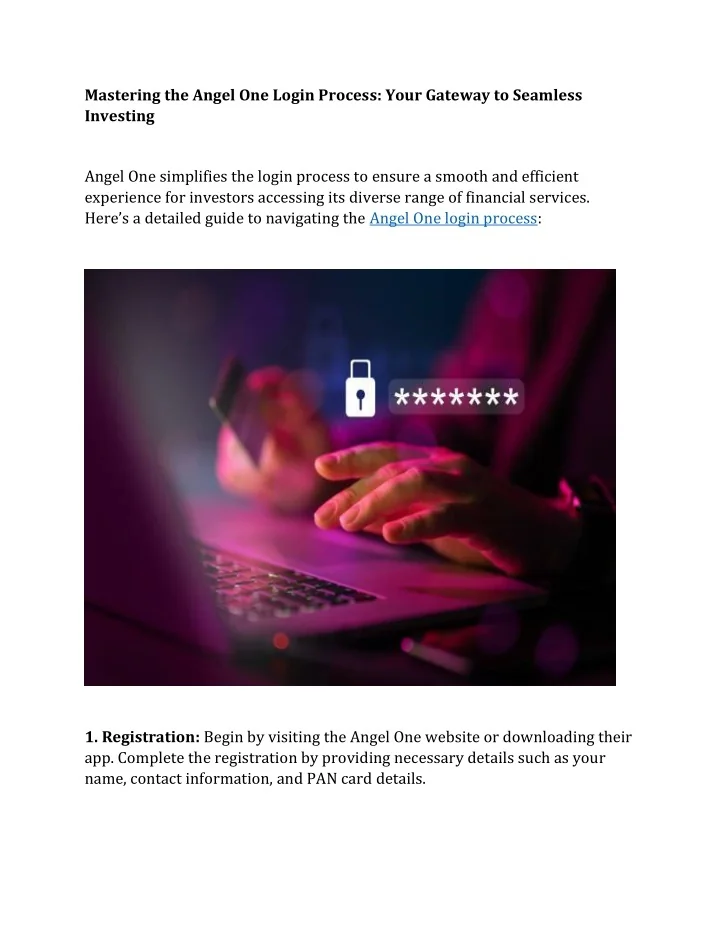 Mastering the Angel One Login Process: Your Gateway to Seamless Investing

Angel One simplifies the login process to ensure a smooth and efficient experience for investors accessing its diverse range of financial services. Here's a detailed guide to navigating the Angel One login process:

*******

1. Registration: Begin by visiting the Angel One website or downloading their app. Complete the registration by providing necessary details such as your name, contact information, and PAN card details.